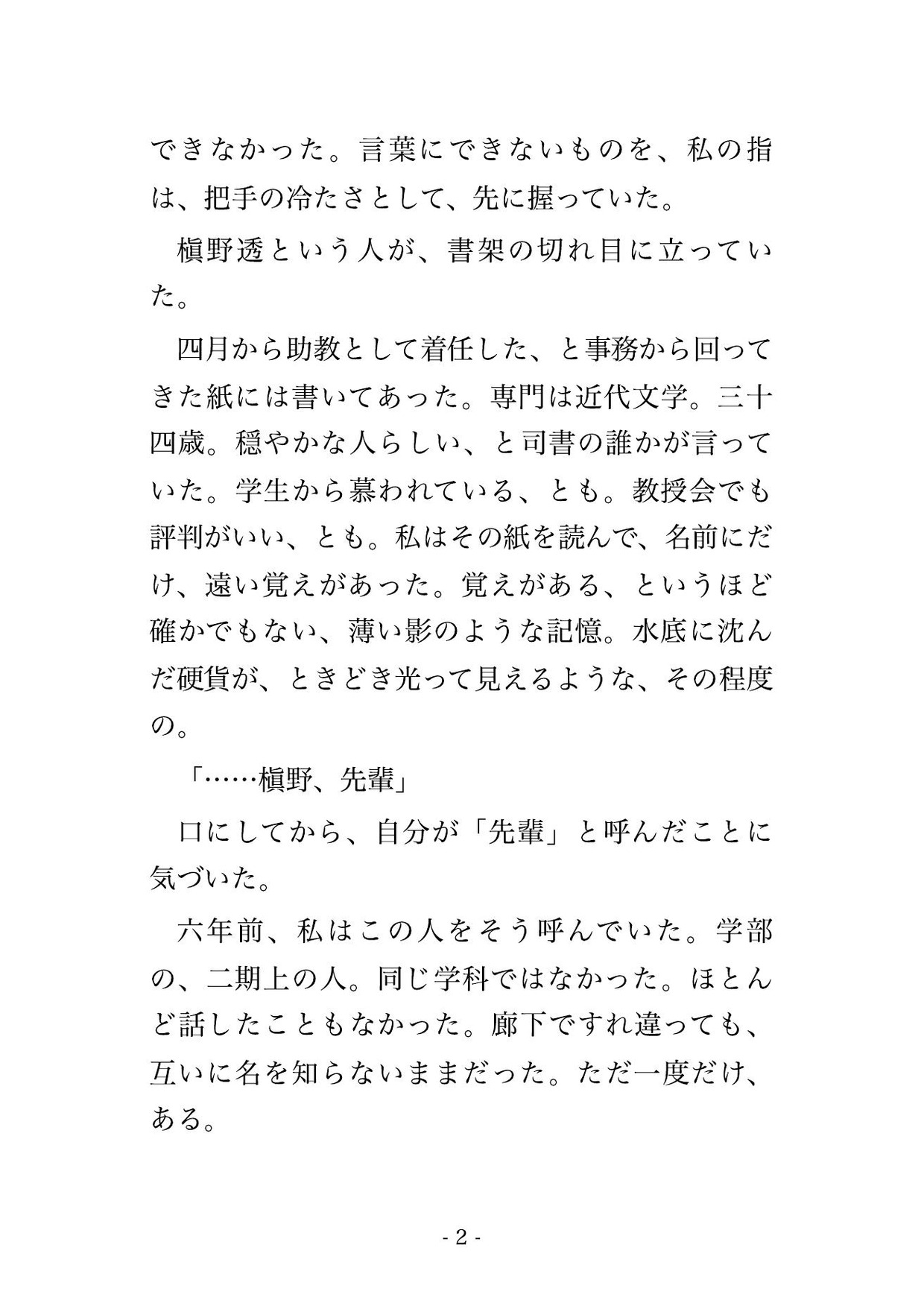 できなかった。言葉にできないものを、私の指は、把手の冷たさとして、先に握っていた。

槇野透という人が、書架の切れ目に立っていた。

四月から助教として着任した、と事務から回ってきた紙には書いてあった。専門は近代文学。三十四歳。穏やかな人らしい、と司書の誰かが言っていた。学生から慕われている、とも。教授会でも評判がいい、とも。私はその紙を読んで、名前にだけ、遠い覚えがあった。覚えがある、というほど確かでもない、薄い影のような記憶。水底に沈んだ硬貨が、ときどき光って見えるような、その程度の。

「……槇野、先輩」

口にしてから、自分が「先輩」と呼んだことに気づいた。

六年前、私はこの人をそう呼んでいた。学部の、二期上の人。同じ学科ではなかった。ほとんど話したこともなかった。廊下ですれ違っても、互いに名を知らないままだった。ただ一度だけ、ある。

- 2 -